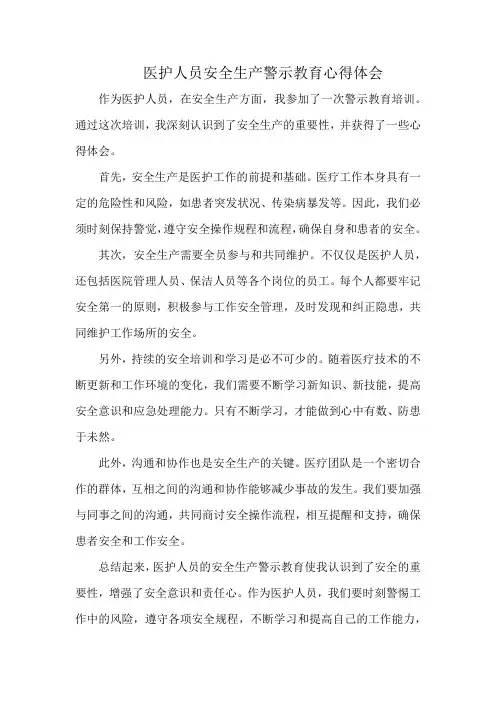 医护人员安全生产警示教育心得体会

作为医护人员，在安全生产方面，我参加了一次警示教育培训。通过这次培训，我深刻认识到了安全生产的重要性，并获得了一些心得体会。

首先，安全生产是医护工作的前提和基础。医疗工作本身具有一定的危险性和风险，如患者突发状况、传染病暴发等。因此，我们必须时刻保持警觉，遵守安全操作规程和流程，确保自身和患者的安全。

其次，安全生产需要全员参与和共同维护。不仅仅是医护人员，还包括医院管理人员、保洁人员等各个岗位的员工。每个人都要牢记安全第一的原则，积极参与工作安全管理，及时发现和纠正隐患，共同维护工作场所的安全。

另外，持续的安全培训和学习是必不可少的。随着医疗技术的不断更新和工作环境的变化，我们需要不断学习新知识、新技能，提高安全意识和应急处理能力。只有不断学习，才能做到心中有数、防患于未然。

此外，沟通和协作也是安全生产的关键。医疗团队是一个密切合作的群体，互相之间的沟通和协作能够减少事故的发生。我们要加强与同事之间的沟通，共同商讨安全操作流程，相互提醒和支持，确保患者安全和工作安全。

总结起来，医护人员的安全生产警示教育使我认识到了安全的重要性，增强了安全意识和责任心。作为医护人员，我们要时刻警惕工作中的风险，遵守各项安全规程，不断学习和提高自己的工作能力，